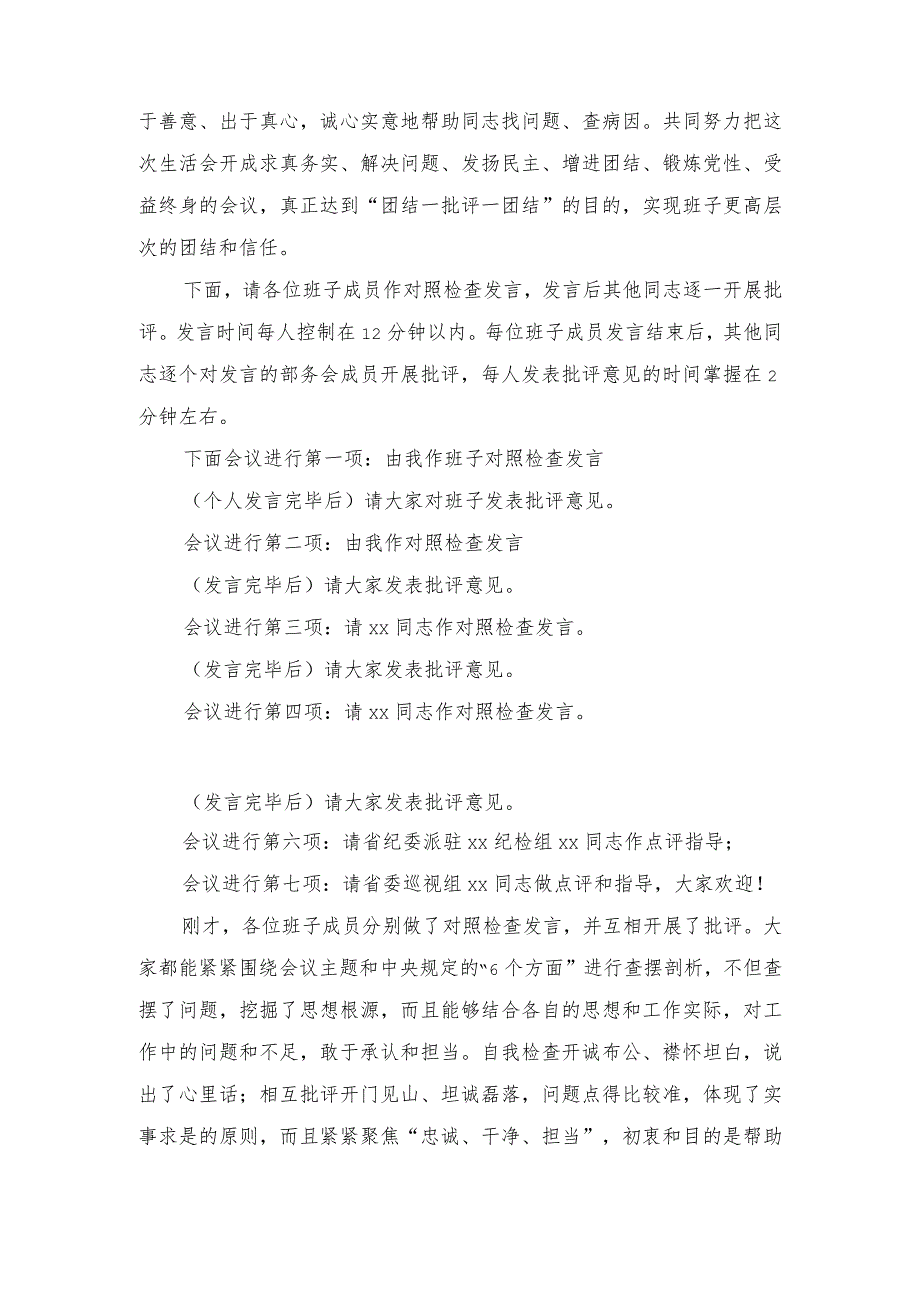 于善意、出于真心，诚心实意地帮助同志找问题、查病因。共同努力把这次生活会开成求真务实、解决问题、发扬民主、增进团结、锻炼党性、受益终身的会议，真正达到“团结一批评一团结”的目的，实现班子更高层次的团结和信任。

下面，请各位班子成员作对照检查发言，发言后其他同志逐一开展批评。发言时间每人控制在12分钟以内。每位班子成员发言结束后，其他同志逐个对发言的部务会成员开展批评，每人发表批评意见的时间掌握在2分钟左右。

下面会议进行第一项：由我作班子对照检查发言

（个人发言完毕后）请大家对班子发表批评意见。

会议进行第二项：由我作对照检查发言

（发言完毕后）请大家发表批评意见。

会议进行第三项：请xx同志作对照检查发言。

（发言完毕后）请大家发表批评意见。

会议进行第四项：请xx同志作对照检查发言。

（发言完毕后）请大家发表批评意见。

会议进行第六项：请省纪委派驻xx纪检组xx同志作点评指导；

会议进行第七项：请省委巡视组xx同志做点评和指导，大家欢迎！

刚才，各位班子成员分别做了对照检查发言，并互相开展了批评。大家都能紧紧围绕会议主题和中央规定的“6个方面”进行查摆剖析，不但查摆了问题，挖掘了思想根源，而且能够结合各自的思想和工作实际，对工作中的问题和不足，敢于承认和担当。自我检查开诚布公、襟怀坦白，说出了心里话；相互批评开门见山、坦诚磊落，问题点得比较准，体现了实事求是的原则，而且紧紧聚焦“忠诚、干净、担当”，初衷和目的是帮助